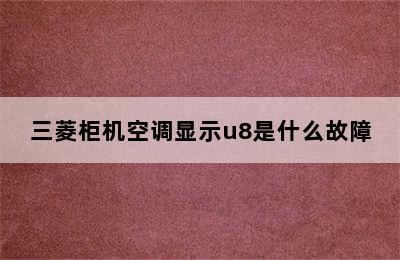 三菱柜机空调显示u8是什么故障